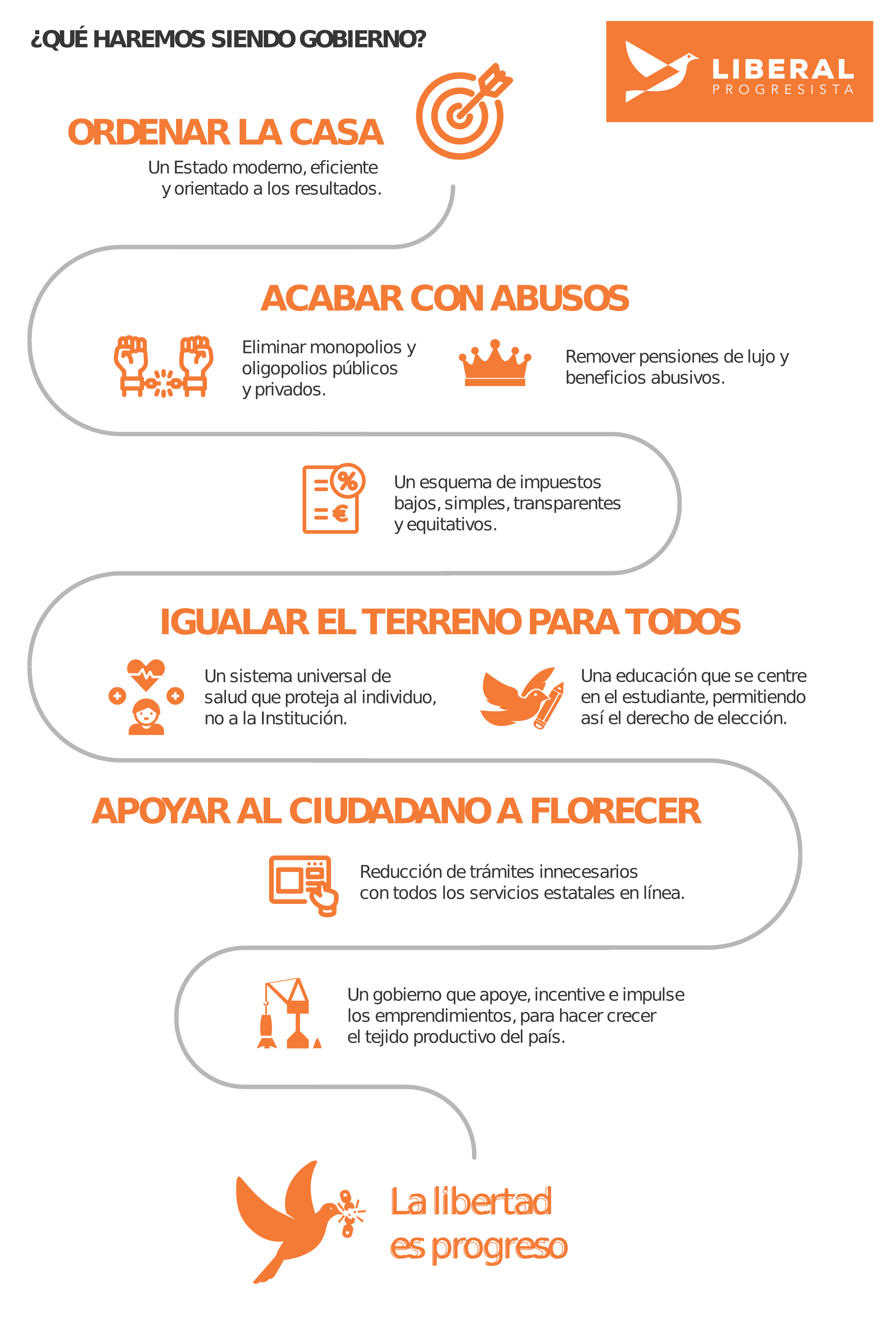 ¿QUÉ HAREMOS SIENDO GOBIERNO?

LIBERAL
PROGRESISTA

ORDENAR LA CASA

Un Estado moderno, eficiente y orientado a los resultados.

ACABAR CON ABUSOS

Eliminar monopolios y oligopolios públicos y privados.

Remover pensiones de lujo y beneficios abusivos.

Un esquema de impuestos bajos, simples, transparentes y equitativos.

IGUALAR EL TERRENO PARA TODOS

Un sistema universal de salud que proteja al individuo, no a la Institución.

Una educación que se centre en el estudiante, permitiendo así el derecho de elección.

APOYAR AL CIUDADANO A FLORECER

Reducción de trámites innecesarios con todos los servicios estatales en línea.

Un gobierno que apoye, incentive e impulse los emprendimientos, para hacer crecer el tejido productivo del país.

La libertad es progreso